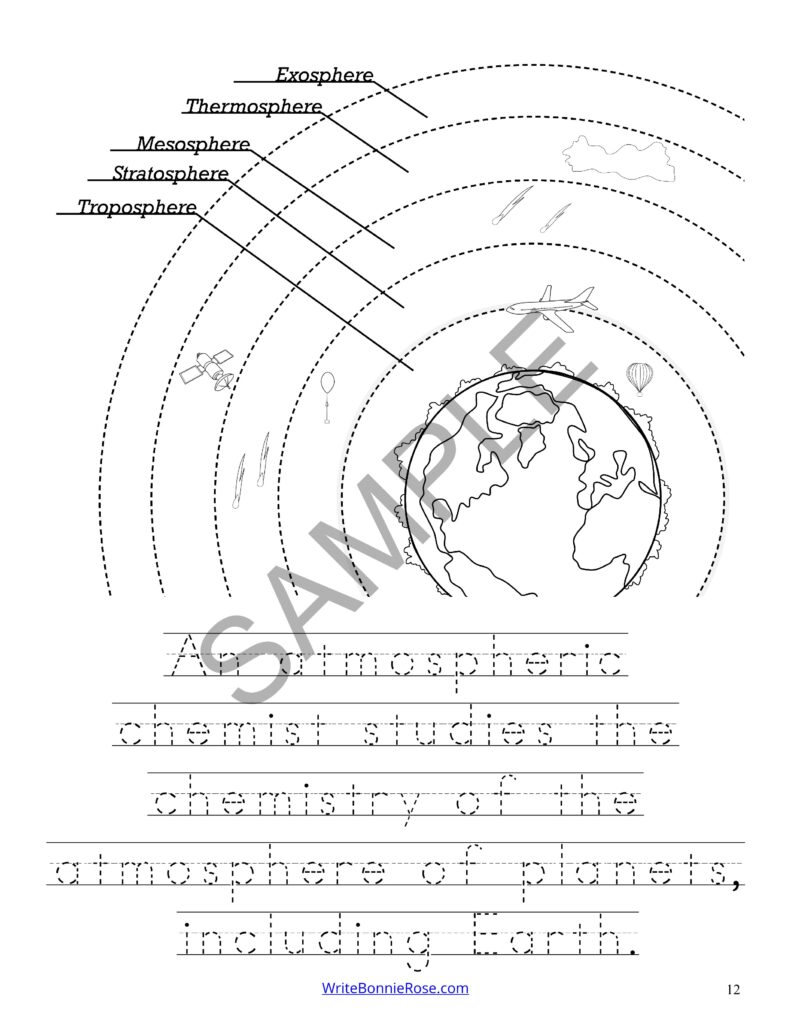 Exosphere
Thermosphere
Mesosphere
Stratosphere
Troposphere

SAMPLE

An atmospheric chemist studies the chemistry of the atmosphere of planets, including Earth.

WriteBonnieRose.com

12